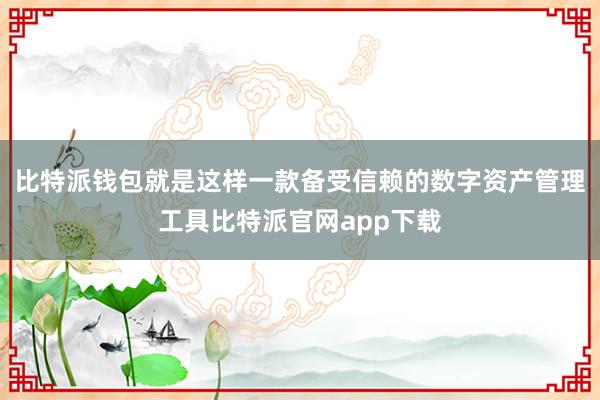 比特派钱包就是这样一款备受信赖的数字资产管理工具比特派官网app下载